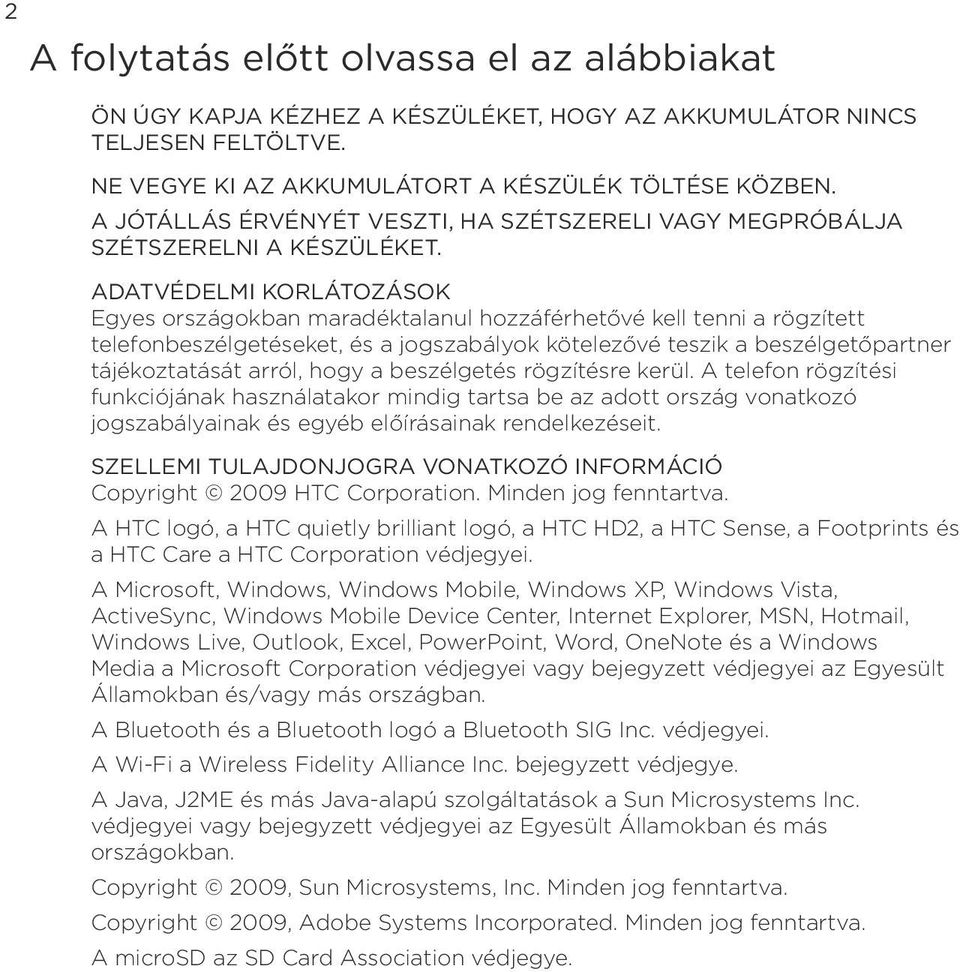 2

A folytatás előtt olvassa el az alábbiakat

ÖN ÚGY KAPJA KÉZHEZ A KÉSZÜLÉKET, HOGY AZ AKKUMULÁTOR NINCS TELJESEN FELTÖLTVE.

NE VEGYE KI AZ AKKUMULÁTORT A KÉSZÜLÉK TÖLTÉSE KÖZBEN.

A JÓTÁLLÁS ÉRVÉNYÉT VESZTI, HA SZÉTSZERELI VAGY MEGPRÓBÁLJA SZÉTSZERELNI A KÉSZÜLÉKET.

ADATVÉDELMI KORLÁTOZÁSOK
Egyes országokban maradéktalanul hozzáférhetővé kell tenni a rögzített telefonbeszélgetéseket, és a jogszabályok kötelezővé teszik a beszélgetőpartner tájékoztatását arról, hogy a beszélgetés rögzítésre kerül. A telefon rögzítési funkciójának használatakor mindig tartsa be az adott ország vonatkozó jogszabályainak és egyéb előírásainak rendelkezéseit.

SZELLEMI TULAJDONJOGRA VONATKOZÓ INFORMÁCIÓ
Copyright © 2009 HTC Corporation. Minden jog fenntartva.

A HTC logó, a HTC quietly brilliant logó, a HTC HD2, a HTC Sense, a Footprints és a HTC Care a HTC Corporation védjegyei.

A Microsoft, Windows, Windows Mobile, Windows XP, Windows Vista, ActiveSync, Windows Mobile Device Center, Internet Explorer, MSN, Hotmail, Windows Live, Outlook, Excel, PowerPoint, Word, OneNote és a Windows Media a Microsoft Corporation védjegyei vagy bejegyzett védjegyei az Egyesült Államokban és/vagy más országban.

A Bluetooth és a Bluetooth logó a Bluetooth SIG Inc. védjegyei.

A Wi-Fi a Wireless Fidelity Alliance Inc. bejegyzett védjegye.

A Java, J2ME és más Java-alapú szolgáltatások a Sun Microsystems Inc. védjegyei vagy bejegyzett védjegyei az Egyesült Államokban és más országokban.

Copyright © 2009, Sun Microsystems, Inc. Minden jog fenntartva.

Copyright © 2009, Adobe Systems Incorporated. Minden jog fenntartva.

A microSD az SD Card Association védjegye.